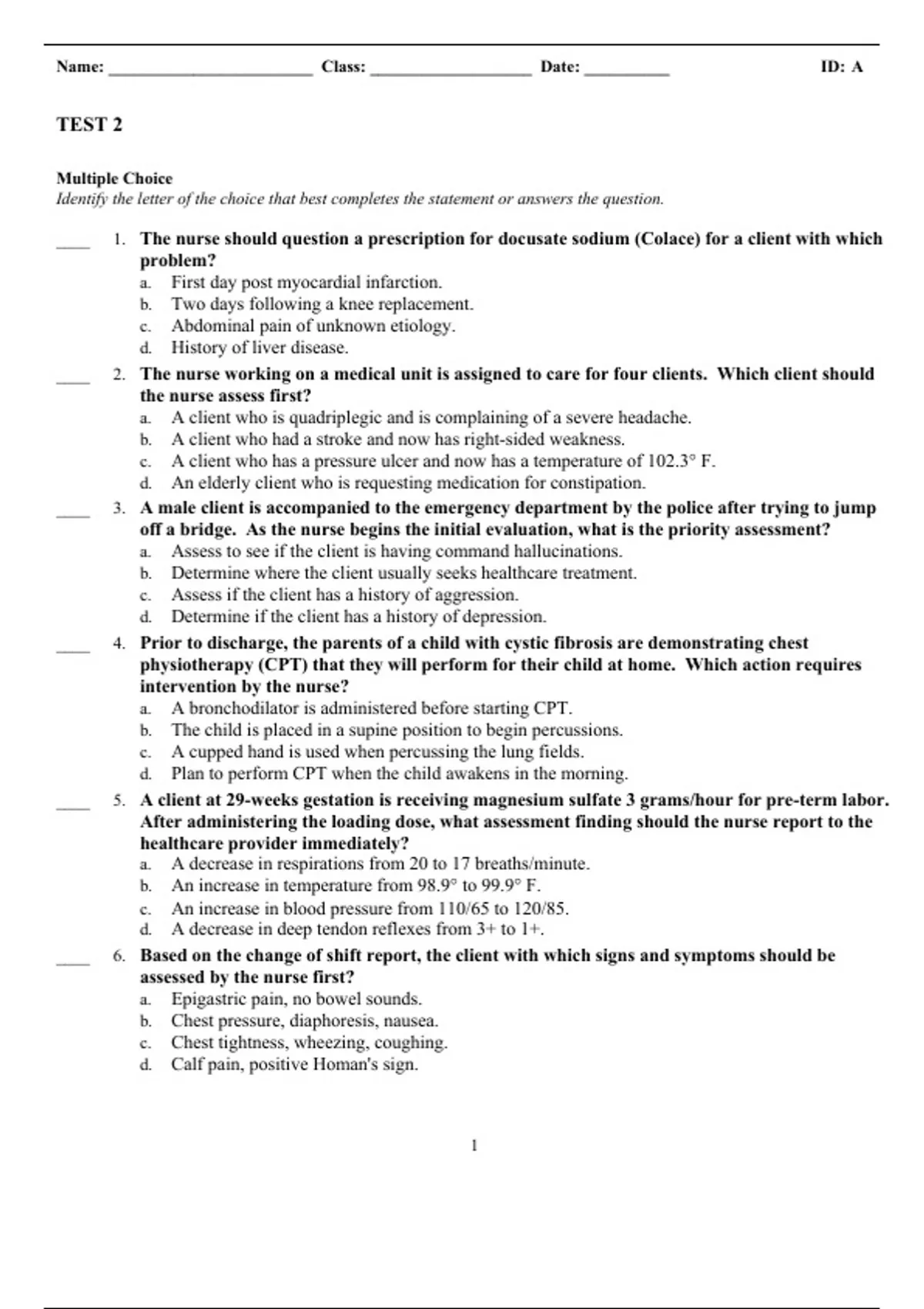 Name: ________________________ Class: ___________________ Date: __________ ID: A

TEST 2

Multiple Choice
Identify the letter of the choice that best completes the statement or answers the question.

____ 1. The nurse should question a prescription for docusate sodium (Colace) for a client with which problem?
a. First day post myocardial infarction.
b. Two days following a knee replacement.
c. Abdominal pain of unknown etiology.
d. History of liver disease.

____ 2. The nurse working on a medical unit is assigned to care for four clients. Which client should the nurse assess first?
a. A client who is quadriplegic and is complaining of a severe headache.
b. A client who had a stroke and now has right-sided weakness.
c. A client who has a pressure ulcer and now has a temperature of 102.3° F.
d. An elderly client who is requesting medication for constipation.

____ 3. A male client is accompanied to the emergency department by the police after trying to jump off a bridge. As the nurse begins the initial evaluation, what is the priority assessment?
a. Assess to see if the client is having command hallucinations.
b. Determine where the client usually seeks healthcare treatment.
c. Assess if the client has a history of aggression.
d. Determine if the client has a history of depression.

____ 4. Prior to discharge, the parents of a child with cystic fibrosis are demonstrating chest physiotherapy (CPT) that they will perform for their child at home. Which action requires intervention by the nurse?
a. A bronchodilator is administered before starting CPT.
b. The child is placed in a supine position to begin percussions.
c. A cupped hand is used when percussing the lung fields.
d. Plan to perform CPT when the child awakens in the morning.

____ 5. A client at 29-weeks gestation is receiving magnesium sulfate 3 grams/hour for pre-term labor. After administering the loading dose, what assessment finding should the nurse report to the healthcare provider immediately?
a. A decrease in respirations from 20 to 17 breaths/minute.
b. An increase in temperature from 98.9° to 99.9° F.
c. An increase in blood pressure from 110/65 to 120/85.
d. A decrease in deep tendon reflexes from 3+ to 1+.

____ 6. Based on the change of shift report, the client with which signs and symptoms should be assessed by the nurse first?
a. Epigastric pain, no bowel sounds.
b. Chest pressure, diaphoresis, nausea.
c. Chest tightness, wheezing, coughing.
d. Calf pain, positive Homan's sign.

1